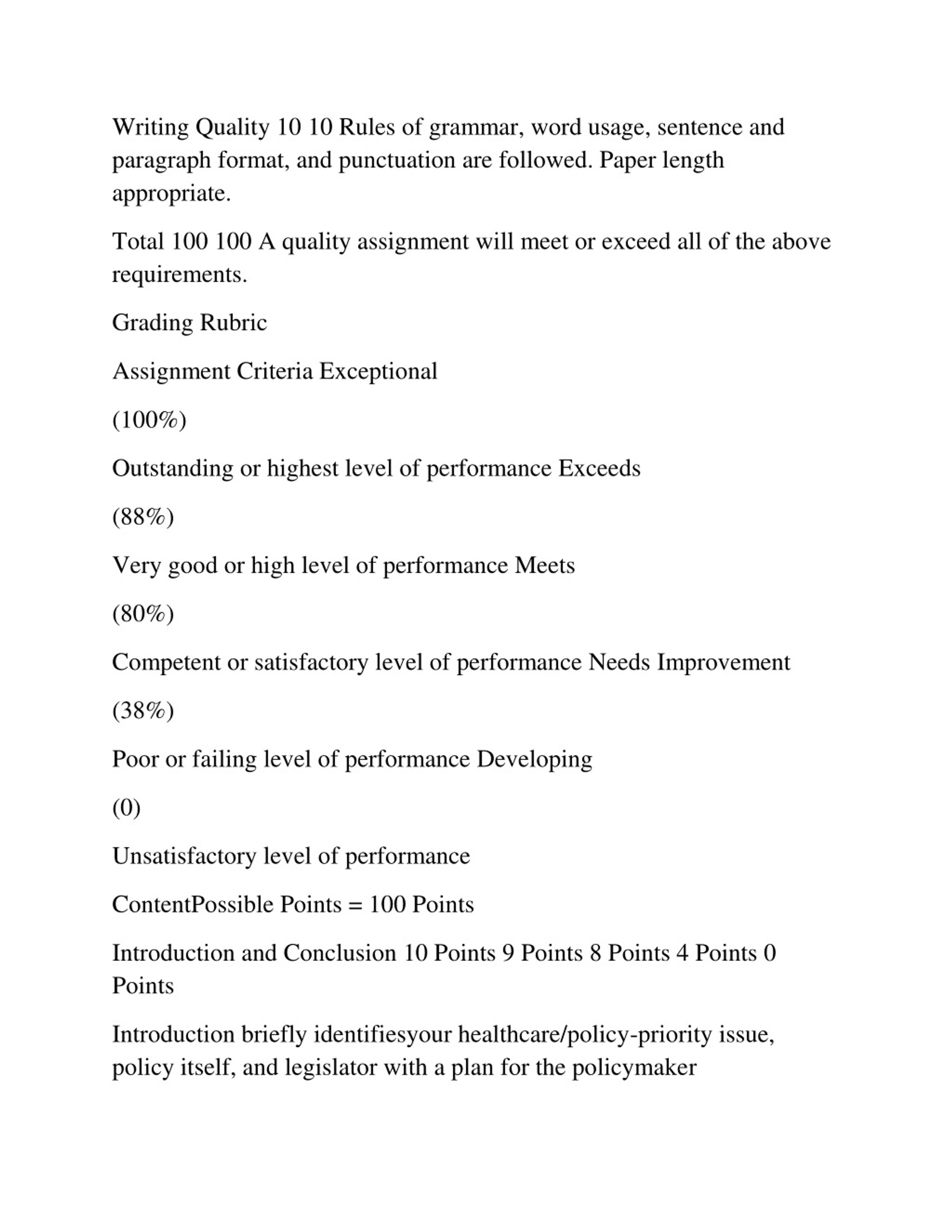 Writing Quality 10 10 Rules of grammar, word usage, sentence and paragraph format, and punctuation are followed. Paper length appropriate.

Total 100 100 A quality assignment will meet or exceed all of the above requirements.

Grading Rubric

Assignment Criteria Exceptional

(100%)

Outstanding or highest level of performance Exceeds

(88%)

Very good or high level of performance Meets

(80%)

Competent or satisfactory level of performance Needs Improvement

(38%)

Poor or failing level of performance Developing

(0)

Unsatisfactory level of performance

ContentPossible Points = 100 Points

Introduction and Conclusion 10 Points 9 Points 8 Points 4 Points 0 Points

Introduction briefly identifiesyour healthcare/policy-priority issue, policy itself, and legislator with a plan for the policymaker